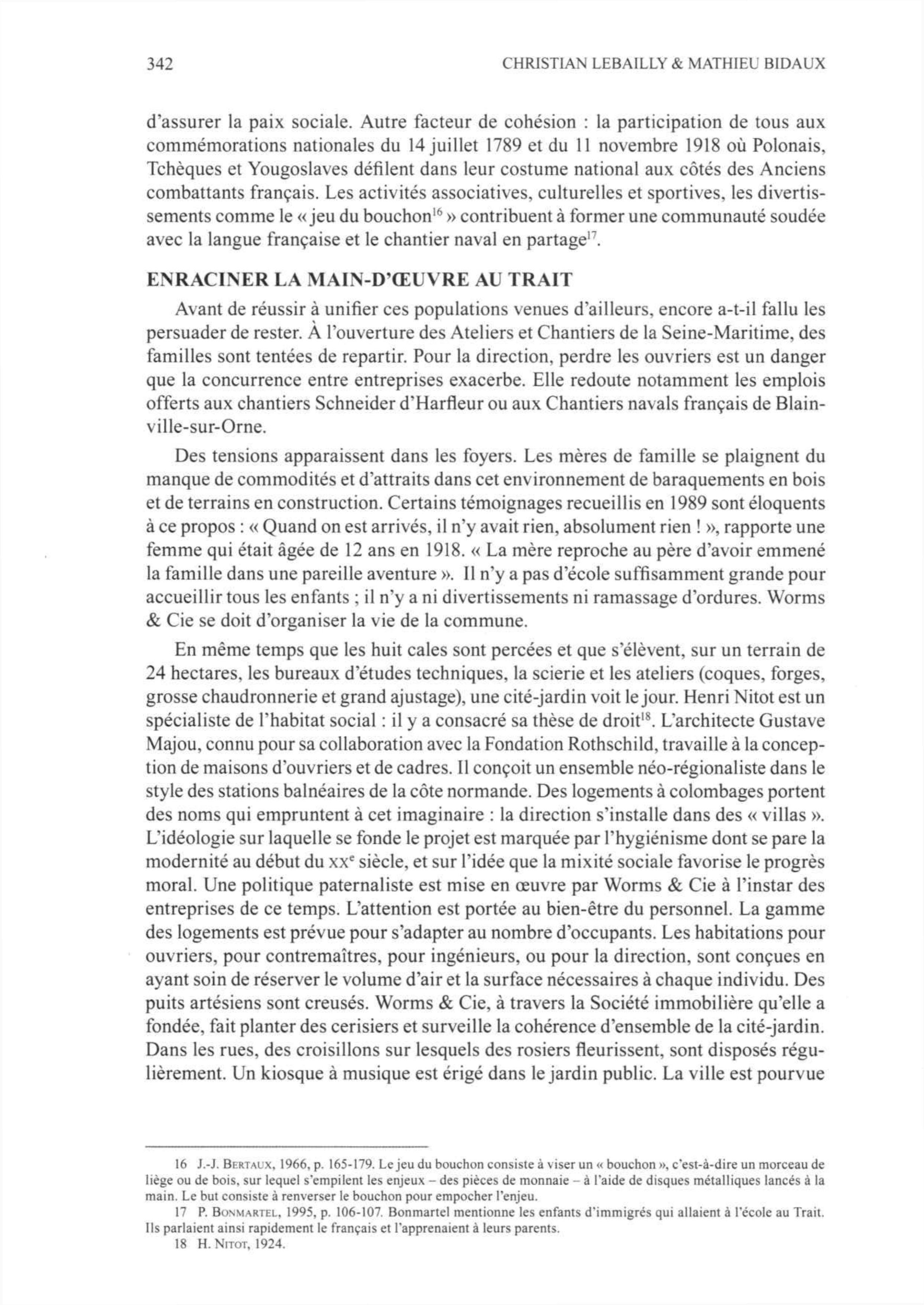 342 CHRISTIAN LEBAILLY & MATHIEU BIDAUX

d'assurer la paix sociale. Autre facteur de cohésion : la participation de tous aux commémorations nationales du 14 juillet 1789 et du 11 novembre 1918 où Polonais, Tchèques et Yougoslaves défilent dans leur costume national aux côtés des Anciens combattants français. Les activités associatives, culturelles et sportives, les divertissements comme le « jeu du bouchon$^{16}$ » contribuent à former une communauté soudée avec la langue française et le chantier naval en partage$^{17}$.

ENRACINER LA MAIN-D'ŒUVRE AU TRAIT

Avant de réussir à unifier ces populations venues d'ailleurs, encore a-t-il fallu les persuader de rester. À l'ouverture des Ateliers et Chantiers de la Seine-Maritime, des familles sont tentées de repartir. Pour la direction, perdre les ouvriers est un danger que la concurrence entre entreprises exacerbe. Elle redoute notamment les emplois offerts aux chantiers Schneider d'Harfleur ou aux Chantiers navals français de Blainville-sur-Orne.

Des tensions apparaissent dans les foyers. Les mères de famille se plaignent du manque de commodités et d'attraits dans cet environnement de baraquements en bois et de terrains en construction. Certains témoignages recueillis en 1989 sont éloquents à ce propos : « Quand on est arrivés, il n'y avait rien, absolument rien ! », rapporte une femme qui était âgée de 12 ans en 1918. « La mère reproche au père d'avoir emmené la famille dans une pareille aventure ». Il n'y a pas d'école suffisamment grande pour accueillir tous les enfants ; il n'y a ni divertissements ni ramassage d'ordures. Worms & Cie se doit d'organiser la vie de la commune.

En même temps que les huit cales sont percées et que s'élèvent, sur un terrain de 24 hectares, les bureaux d'études techniques, la scierie et les ateliers (coques, forges, grosse chaudronnerie et grand ajustage), une cité-jardin voit le jour. Henri Nitot est un spécialiste de l'habitat social : il y a consacré sa thèse de droit$^{18}$. L'architecte Gustave Majou, connu pour sa collaboration avec la Fondation Rothschild, travaille à la conception de maisons d'ouvriers et de cadres. Il conçoit un ensemble néo-régionaliste dans le style des stations balnéaires de la côte normande. Des logements à colombages portent des noms qui empruntent à cet imaginaire : la direction s'installe dans des « villas ». L'idéologie sur laquelle se fonde le projet est marquée par l'hygiénisme dont se pare la modernité au début du XX$^{e}$ siècle, et sur l'idée que la mixité sociale favorise le progrès moral. Une politique paternaliste est mise en œuvre par Worms & Cie à l'instar des entreprises de ce temps. L'attention est portée au bien-être du personnel. La gamme des logements est prévue pour s'adapter au nombre d'occupants. Les habitations pour ouvriers, pour contremaîtres, pour ingénieurs, ou pour la direction, sont conçues en ayant soin de réserver le volume d'air et la surface nécessaires à chaque individu. Des puits artésiens sont creusés. Worms & Cie, à travers la Société immobilière qu'elle a fondée, fait planter des cerisiers et surveille la cohérence d'ensemble de la cité-jardin. Dans les rues, des croisillons sur lesquels des rosiers fleurissent, sont disposés régulièrement. Un kiosque à musique est érigé dans le jardin public. La ville est pourvue

16 J.-J. BERTAUX, 1966, p. 165-179. Le jeu du bouchon consiste à viser un « bouchon », c'est-à-dire un morceau de liège ou de bois, sur lequel s'empilent les enjeux – des pièces de monnaie – à l'aide de disques métalliques lancés à la main. Le but consiste à renverser le bouchon pour empocher l'enjeu.
17 P. BONMARTEL, 1995, p. 106-107. Bonmartel mentionne les enfants d'immigrés qui allaient à l'école au Trait. Ils parlaient ainsi rapidement le français et l'apprenaient à leurs parents.
18 H. NITOT, 1924.